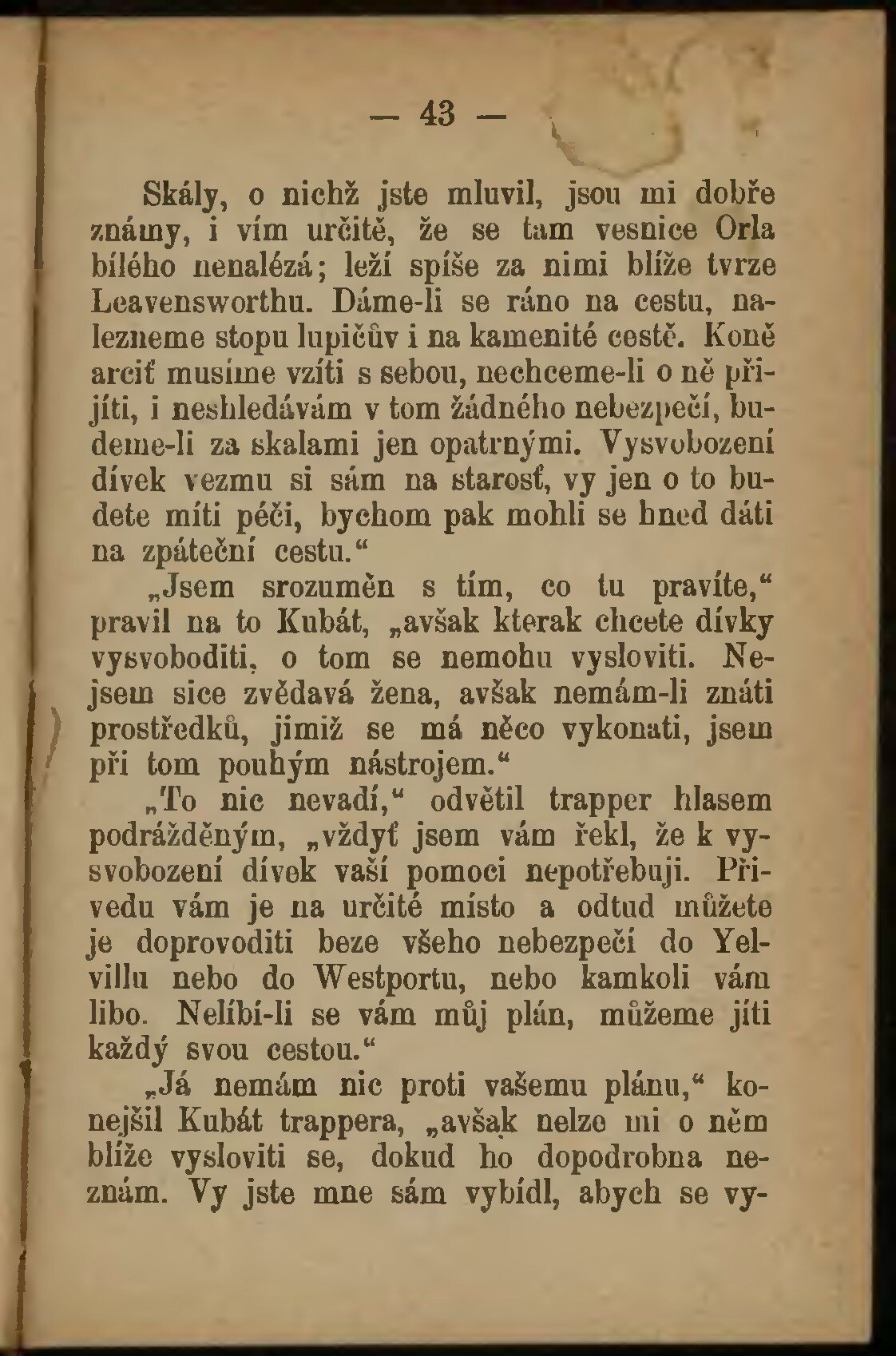 — 43 —

Skály, o nichž jste mluvil, jsou mi dobře známy, i vím určitě, že se tam vesnice Orla bílého nenalézá; leží spíše za nimi blíže tvrze Leavensworthu. Dáme-li se ráno na cestu, nalezneme stopu lupičův i na kamenité cestě. Koně arciť musíme vzíti s sebou, nechceme-li o ně přijíti, i neshledávám v tom žádného nebezpečí, budeme-li za skalami jen opatrnými. Vysvobození dívek vezmu si sám na starosť, vy jen o to budete míti péči, bychom pak mohli se hned dáti na zpáteční cestu."

„Jsem srozuměn s tím, co tu pravíte," pravil na to Kubát, „avšak kterak chcete dívky vysvoboditi, o tom se nemohu vysloviti. Nejsem sice zvědavá žena, avšak nemám-li znáti prostředků, jimiž se má něco vykonati, jsem při tom pouhým nástrojem."

„To nic nevadí," odvětil trapper hlasem podrážděným, „vždyť jsem vám řekl, že k vysvobození dívek vaší pomoci nepotřebuji. Přivedu vám je na určité místo a odtud můžete je doprovoditi beze všeho nebezpečí do Yelvillu nebo do Westportu, nebo kamkoli vám libo. Nelíbí-li se vám můj plán, můžeme jíti každý svou cestou."

„Já nemám nic proti vašemu plánu," konejšil Kubát trappera, „avšak nelze mi o něm blíže vysloviti se, dokud ho dopodrobna neznám. Vy jste mne sám vybídl, abych se vy-